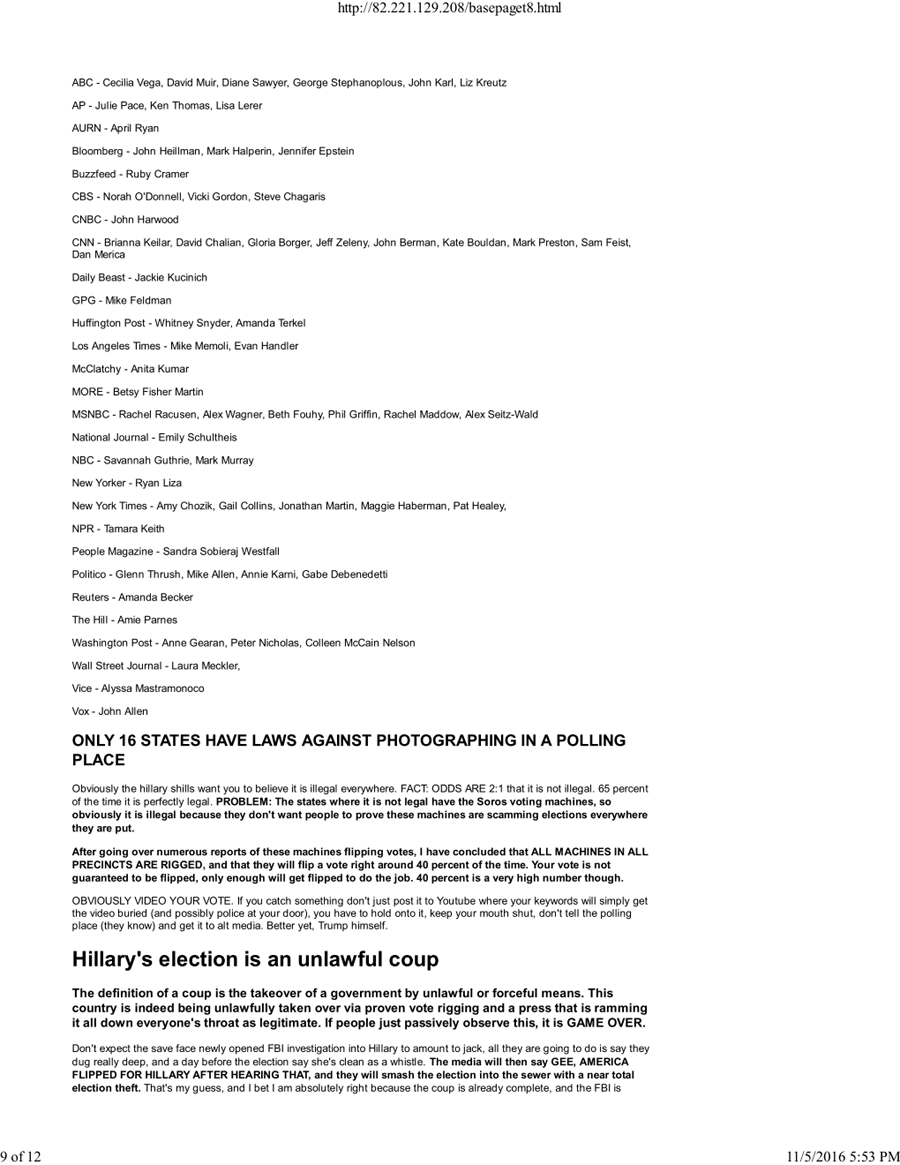 http://82.221.129.208/basepaget8.html

ABC - Cecilia Vega, David Muir, Diane Sawyer, George Stephanoplous, John Karl, Liz Kreutz

AP - Julie Pace, Ken Thomas, Lisa Lerer

AURN - April Ryan

Bloomberg - John Heillman, Mark Halperin, Jennifer Epstein

Buzzfeed - Ruby Cramer

CBS - Norah O'Donnell, Vicki Gordon, Steve Chagaris

CNBC - John Harwood

CNN - Brianna Keilar, David Chalian, Gloria Borger, Jeff Zeleny, John Berman, Kate Bouldan, Mark Preston, Sam Feist, Dan Merica

Daily Beast - Jackie Kucinich

GPG - Mike Feldman

Huffington Post - Whitney Snyder, Amanda Terkel

Los Angeles Times - Mike Memoli, Evan Handler

McClatchy - Anita Kumar

MORE - Betsy Fisher Martin

MSNBC - Rachel Racusen, Alex Wagner, Beth Fouhy, Phil Griffin, Rachel Maddow, Alex Seitz-Wald

National Journal - Emily Schultheis

NBC - Savannah Guthrie, Mark Murray

New Yorker - Ryan Liza

New York Times - Amy Chozik, Gail Collins, Jonathan Martin, Maggie Haberman, Pat Healey,

NPR - Tamara Keith

People Magazine - Sandra Sobieraj Westfall

Politico - Glenn Thrush, Mike Allen, Annie Karni, Gabe Debenedetti

Reuters - Amanda Becker

The Hill - Amie Parnes

Washington Post - Anne Gearan, Peter Nicholas, Colleen McCain Nelson

Wall Street Journal - Laura Meckler,

Vice - Alyssa Mastramonoco

Vox - John Allen

ONLY 16 STATES HAVE LAWS AGAINST PHOTOGRAPHING IN A POLLING PLACE

Obviously the hillary shills want you to believe it is illegal everywhere. FACT: ODDS ARE 2:1 that it is not illegal. 65 percent of the time it is perfectly legal. PROBLEM: The states where it is not legal have the Soros voting machines, so obviously it is illegal because they don't want people to prove these machines are scamming elections everywhere they are put.

After going over numerous reports of these machines flipping votes, I have concluded that ALL MACHINES IN ALL PRECINCTS ARE RIGGED, and that they will flip a vote right around 40 percent of the time. Your vote is not guaranteed to be flipped, only enough will get flipped to do the job. 40 percent is a very high number though.

OBVIOUSLY VIDEO YOUR VOTE. If you catch something don't just post it to Youtube where your keywords will simply get the video buried (and possibly police at your door), you have to hold onto it, keep your mouth shut, don't tell the polling place (they know) and get it to alt media. Better yet, Trump himself.

Hillary's election is an unlawful coup

The definition of a coup is the takeover of a government by unlawful or forceful means. This country is indeed being unlawfully taken over via proven vote rigging and a press that is ramming it all down everyone's throat as legitimate. If people just passively observe this, it is GAME OVER.

Don't expect the save face newly opened FBI investigation into Hillary to amount to jack, all they are going to do is say they dug really deep, and a day before the election say she's clean as a whistle. The media will then say GEE, AMERICA FLIPPED FOR HILLARY AFTER HEARING THAT, and they will smash the election into the sewer with a near total election theft. That's my guess, and I bet I am absolutely right because the coup is already complete, and the FBI is

9 of 12

11/5/2016 5:53 PM